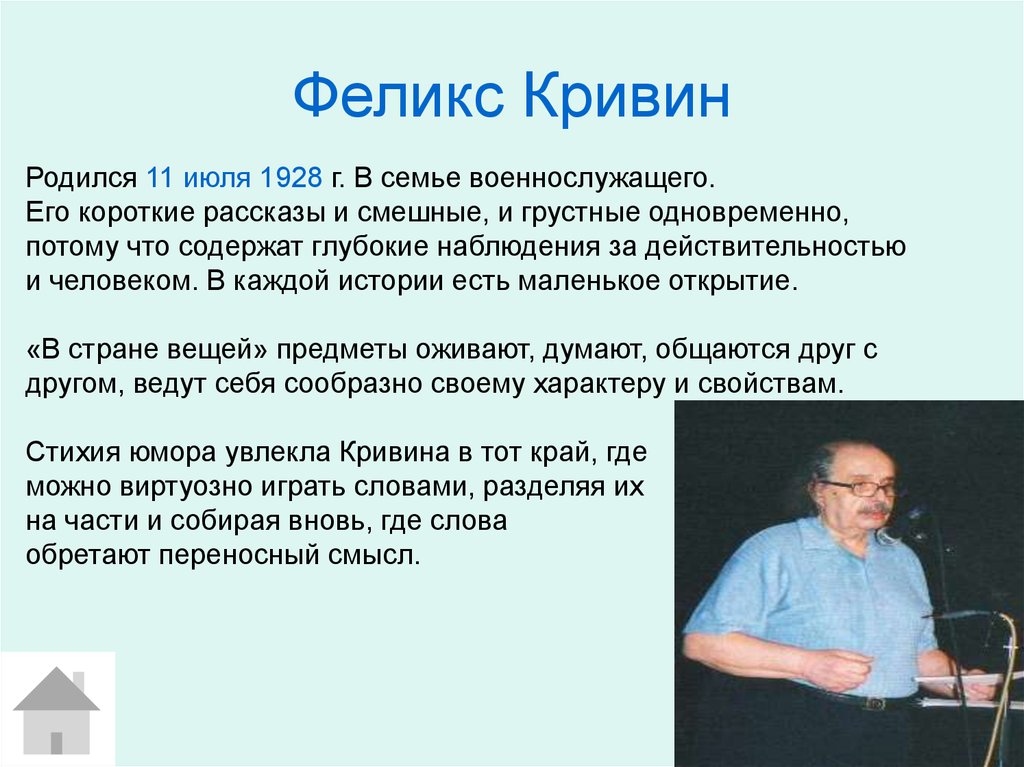 Феликс Кривин

Родился 11 июля 1928 г. В семье военнослужащего.
Его короткие рассказы и смешные, и грустные одновременно, потому что содержат глубокие наблюдения за действительностью и человеком. В каждой истории есть маленькое открытие.

«В стране вещей» предметы оживают, думают, общаются друг с другом, ведут себя сообразно своему характеру и свойствам.

Стихия юмора увлекла Кривина в тот край, где можно виртуозно играть словами, разделяя их на части и собирая вновь, где слова обретают переносный смысл.